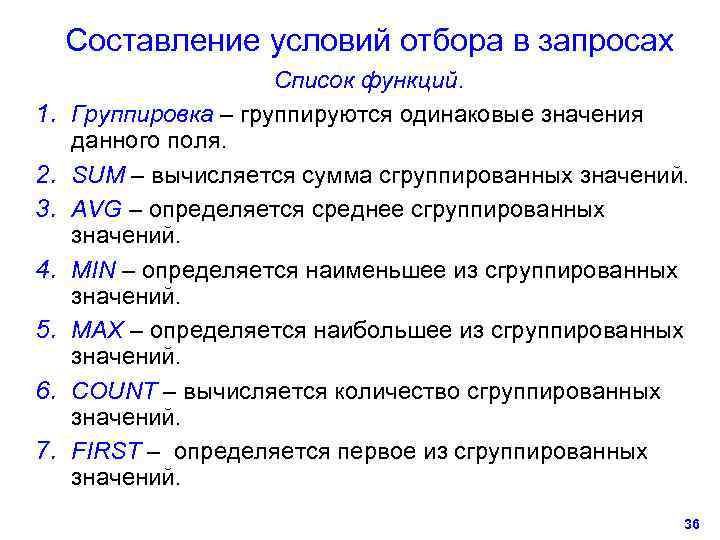 Составление условий отбора в запросах

Список функций.

1. Группировка – группируются одинаковые значения данного поля.

2. SUM – вычисляется сумма сгруппированных значений.

3. AVG – определяется среднее сгруппированных значений.

4. MIN – определяется наименьшее из сгруппированных значений.

5. MAX – определяется наибольшее из сгруппированных значений.

6. COUNT – вычисляется количество сгруппированных значений.

7. FIRST – определяется первое из сгруппированных значений.

36